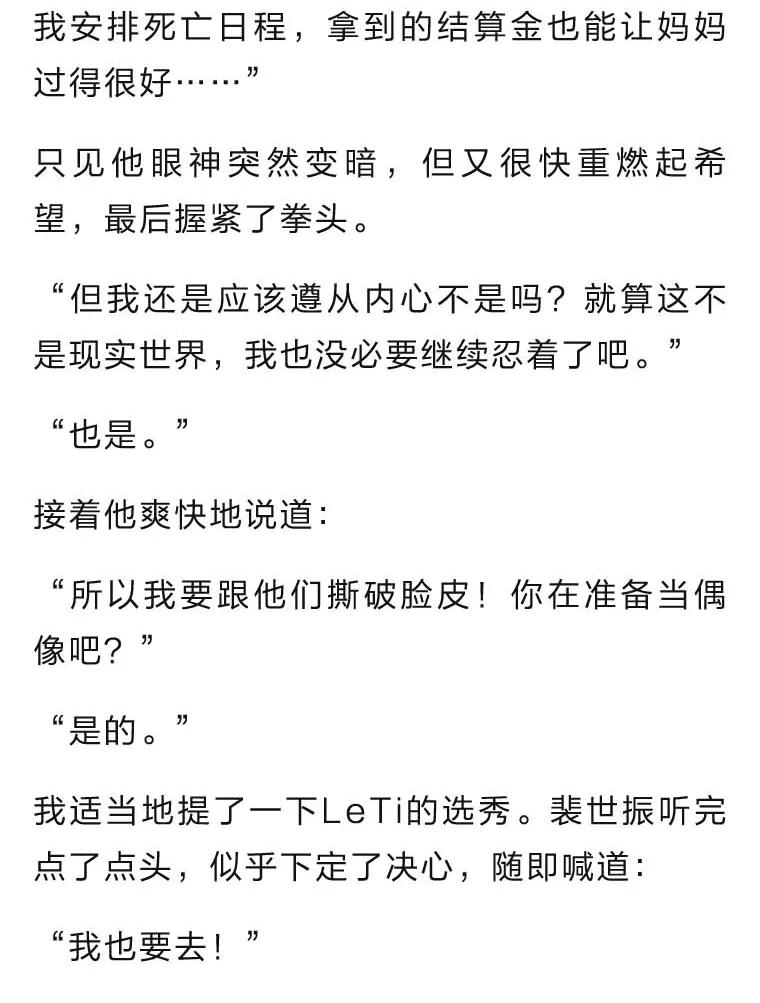 我安排死亡日程，拿到的结算金也能让妈妈过得很好……”

只见他眼神突然变暗，但又很快重燃起希望，最后握紧了拳头。

“但我还是应该遵从内心不是吗？就算这不是现实世界，我也没必要继续忍着了吧。”

“也是。”

接着他爽快地说道：

“所以我要跟他们撕破脸皮！你在准备当偶像吧？”

“是的。”

我适当地提了一下LeTi的选秀。裴世振听完点了点头，似乎下定了决心，随即喊道：

“我也要去！”